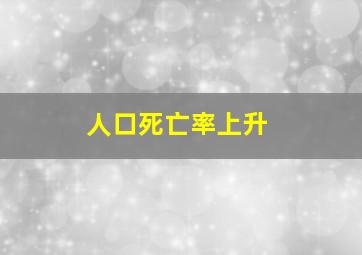 人口死亡率上升